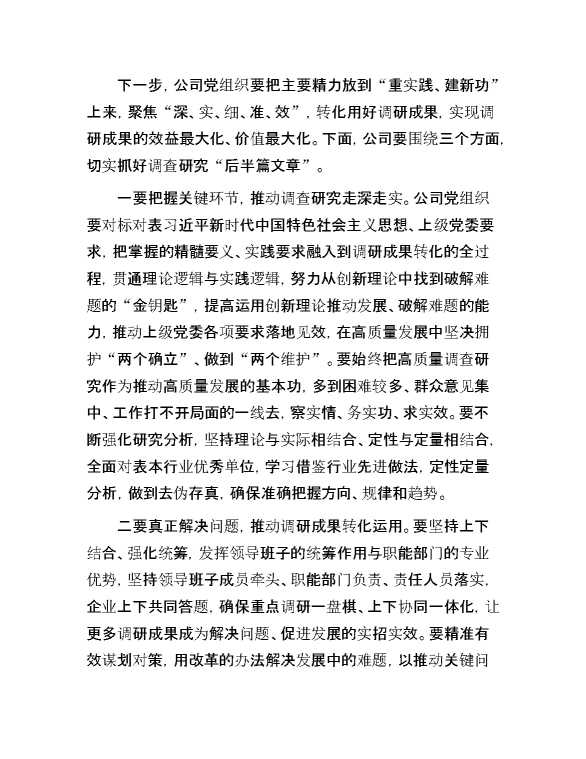 下一步，公司党组织要把主要精力放到“重实践、建新功”上来，聚焦“深、实、细、准、效”，转化用好调研成果，实现调研成果的效益最大化、价值最大化。下面，公司要围绕三个方面，切实抓好调查研究“后半篇文章”。

一要把握关键环节，推动调查研究走深走实。公司党组织要对标对表习近平新时代中国特色社会主义思想、上级党委要求，把掌握的精髓要义、实践要求融入到调研成果转化的全过程，贯通理论逻辑与实践逻辑，努力从创新理论中找到破解难题的“金钥匙”，提高运用创新理论推动发展、破解难题的能力，推动上级党委各项要求落地见效，在高质量发展中坚决拥护“两个确立”、做到“两个维护”。要始终把高质量调查研究作为推动高质量发展的基本功，多到困难较多、群众意见集中、工作打不开局面的一线去，察实情、务实功、求实效。要不断强化研究分析，坚持理论与实际相结合、定性与定量相结合，全面对表本行业优秀单位，学习借鉴行业先进做法，定性定量分析，做到去伪存真，确保准确把握方向、规律和趋势。

二要真正解决问题，推动调研成果转化运用。要坚持上下结合、强化统筹，发挥领导班子的统筹作用与职能部门的专业优势，坚持领导班子成员牵头、职能部门负责、责任人员落实，企业上下共同答题，确保重点调研一盘棋、上下协同一体化，让更多调研成果成为解决问题、促进发展的实招实效。要精准有效谋划对策，用改革的办法解决发展中的难题，以推动关键问